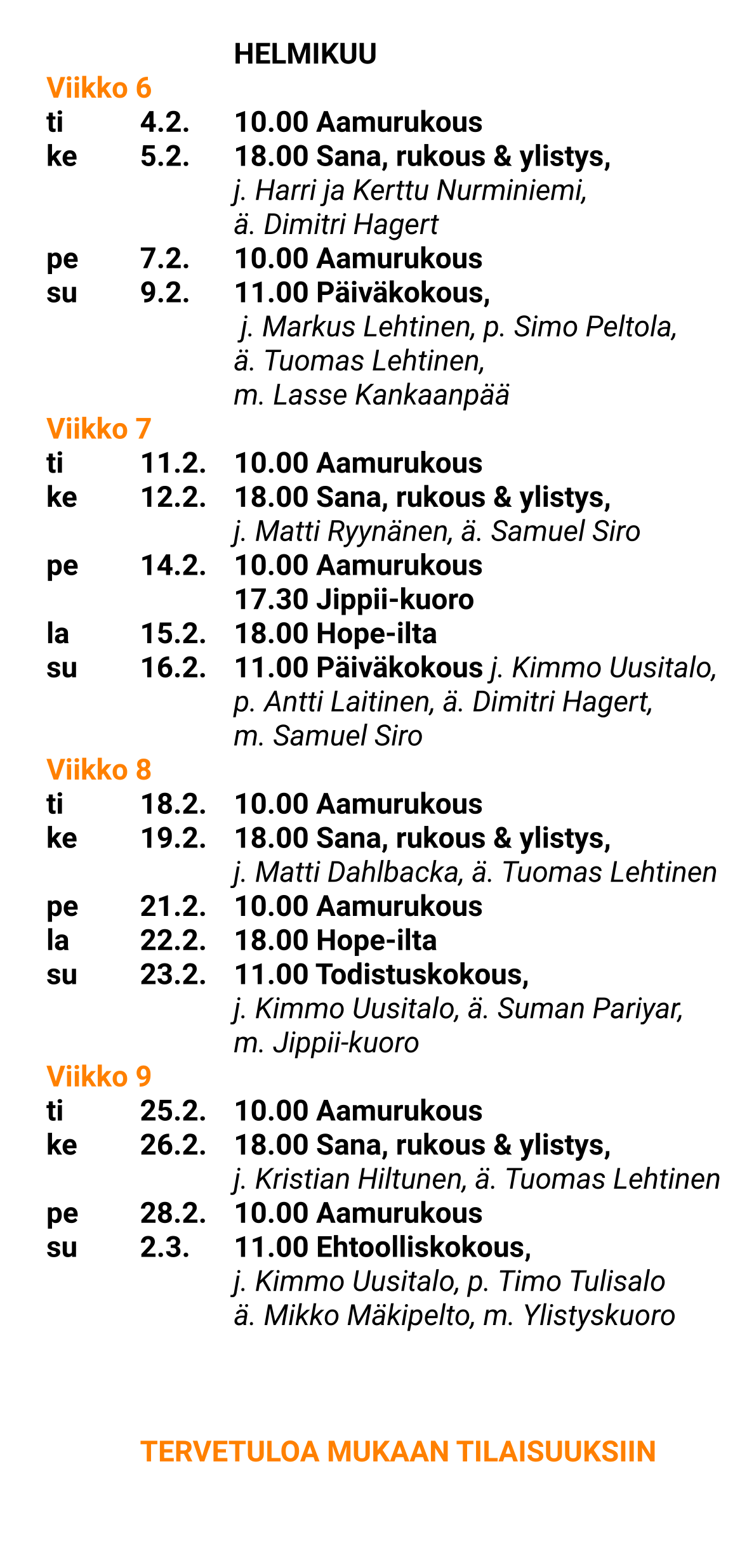 HELMIKUU

Viikko 6

ti 4.2. 10.00 Aamurukous

ke 5.2. 18.00 Sana, rukous & ylistys, j. Harri ja Kerttu Nurminiemi, ä. Dimitri Hagert

pe 7.2. 10.00 Aamurukous

su 9.2. 11.00 Päiväkokous, j. Markus Lehtinen, p. Simo Peltola, ä. Tuomas Lehtinen, m. Lasse Kankaanpää

Viikko 7

ti 11.2. 10.00 Aamurukous

ke 12.2. 18.00 Sana, rukous & ylistys, j. Matti Ryynänen, ä. Samuel Siro

pe 14.2. 10.00 Aamurukous

17.30 Jippii-kuoro

la 15.2. 18.00 Hope-ilta

su 16.2. 11.00 Päiväkokous j. Kimmo Uusitalo, p. Antti Laitinen, ä. Dimitri Hagert, m. Samuel Siro

Viikko 8

ti 18.2. 10.00 Aamurukous

ke 19.2. 18.00 Sana, rukous & ylistys, j. Matti Dahlbacka, ä. Tuomas Lehtinen

pe 21.2. 10.00 Aamurukous

la 22.2. 18.00 Hope-ilta

su 23.2. 11.00 Todistuskokous, j. Kimmo Uusitalo, ä. Suman Pariyar, m. Jippii-kuoro

Viikko 9

ti 25.2. 10.00 Aamurukous

ke 26.2. 18.00 Sana, rukous & ylistys, j. Kristian Hiltunen, ä. Tuomas Lehtinen

pe 28.2. 10.00 Aamurukous

su 2.3. 11.00 Ehtoolliskokous, j. Kimmo Uusitalo, p. Timo Tulisalo ä. Mikko Mäkipelto, m. Ylistyskuoro

TERVETULOA MUKAAN TILAISUUKSIIN